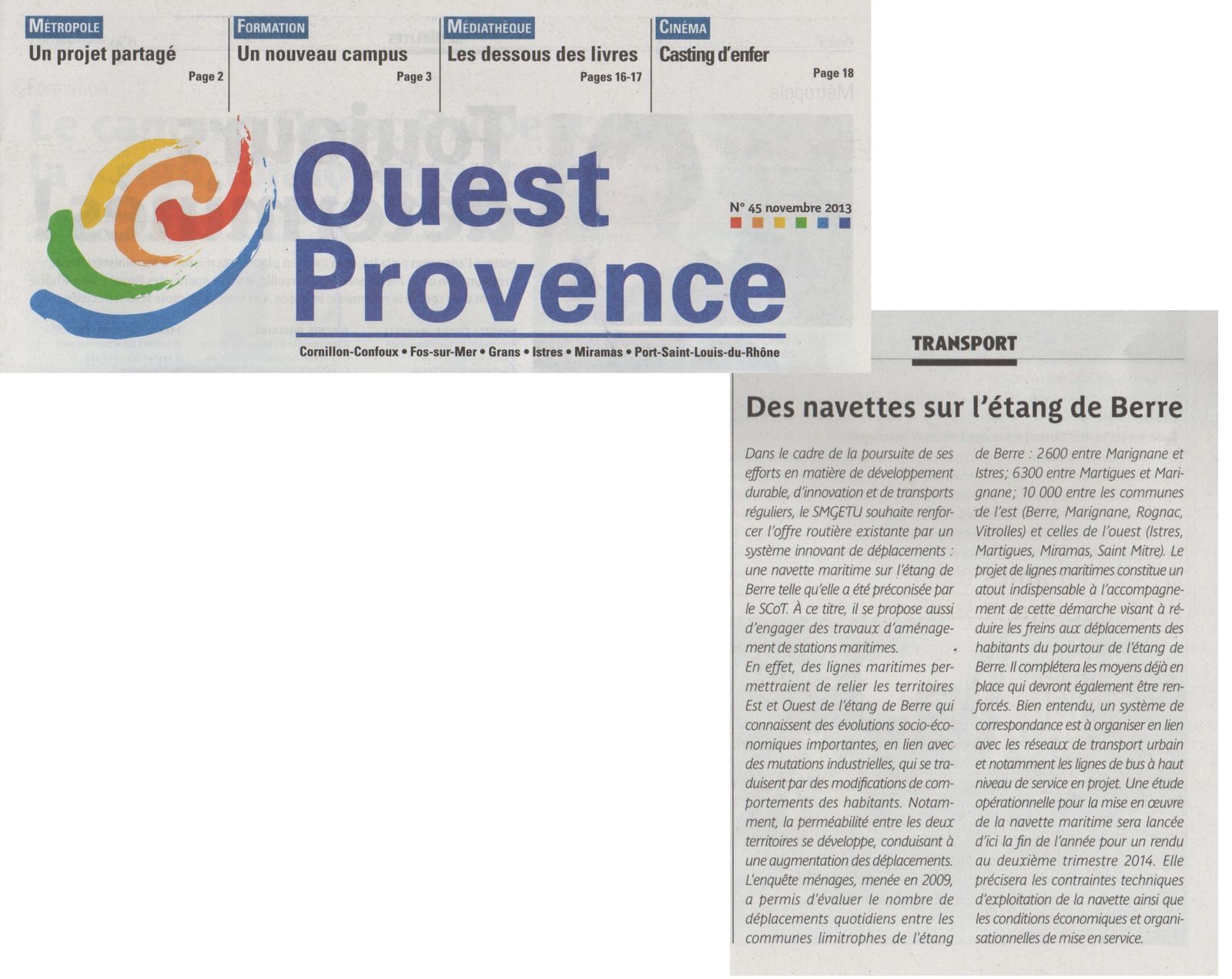 MÉTROPOLE
Un projet partagé
Page 2

FORMATION
Un nouveau campus
Page 3

MÉDIATHÈQUE
Les dessous des livres
Pages 16-17

CINÉMA
Casting d'enfer
Page 18

Ouest Provence

N° 45 novembre 2013

Cornillon-Confoux • Fos-sur-Mer • Grans • Istres • Miramas • Port-Saint-Louis-du-Rhône

TRANSPORT

Des navettes sur l'étang de Berre

Dans le cadre de la poursuite de ses efforts en matière de développement durable, d'innovation et de transports réguliers, le SMGETU souhaite renforcer l'offre routière existante par un système innovant de déplacements : une navette maritime sur l'étang de Berre telle qu'elle a été préconisée par le SCoT. À ce titre, il se propose aussi d'engager des travaux d'aménagement de stations maritimes.
En effet, des lignes maritimes permettraient de relier les territoires Est et Ouest de l'étang de Berre qui connaissent des évolutions socio-économiques importantes, en lien avec des mutations industrielles, qui se traduisent par des modifications de comportements des habitants. Notamment, la perméabilité entre les deux territoires se développe, conduisant à une augmentation des déplacements. L'enquête ménages, menée en 2009, a permis d'évaluer le nombre de déplacements quotidiens entre les communes limitrophes de l'étang de Berre : 2600 entre Marignane et Istres; 6300 entre Martigues et Marignane; 10 000 entre les communes de l'est (Berre, Marignane, Rognac, Vitrolles) et celles de l'ouest (Istres, Martigues, Miramas, Saint Mitre). Le projet de lignes maritimes constitue un atout indispensable à l'accompagnement de cette démarche visant à réduire les freins aux déplacements des habitants du pourtour de l'étang de Berre. Il complétera les moyens déjà en place qui devront également être renforcés. Bien entendu, un système de correspondance est à organiser en lien avec les réseaux de transport urbain et notamment les lignes de bus à haut niveau de service en projet. Une étude opérationnelle pour la mise en œuvre de la navette maritime sera lancée d'ici la fin de l'année pour un rendu au deuxième trimestre 2014. Elle précisera les contraintes techniques d'exploitation de la navette ainsi que les conditions économiques et organisationnelles de mise en service.